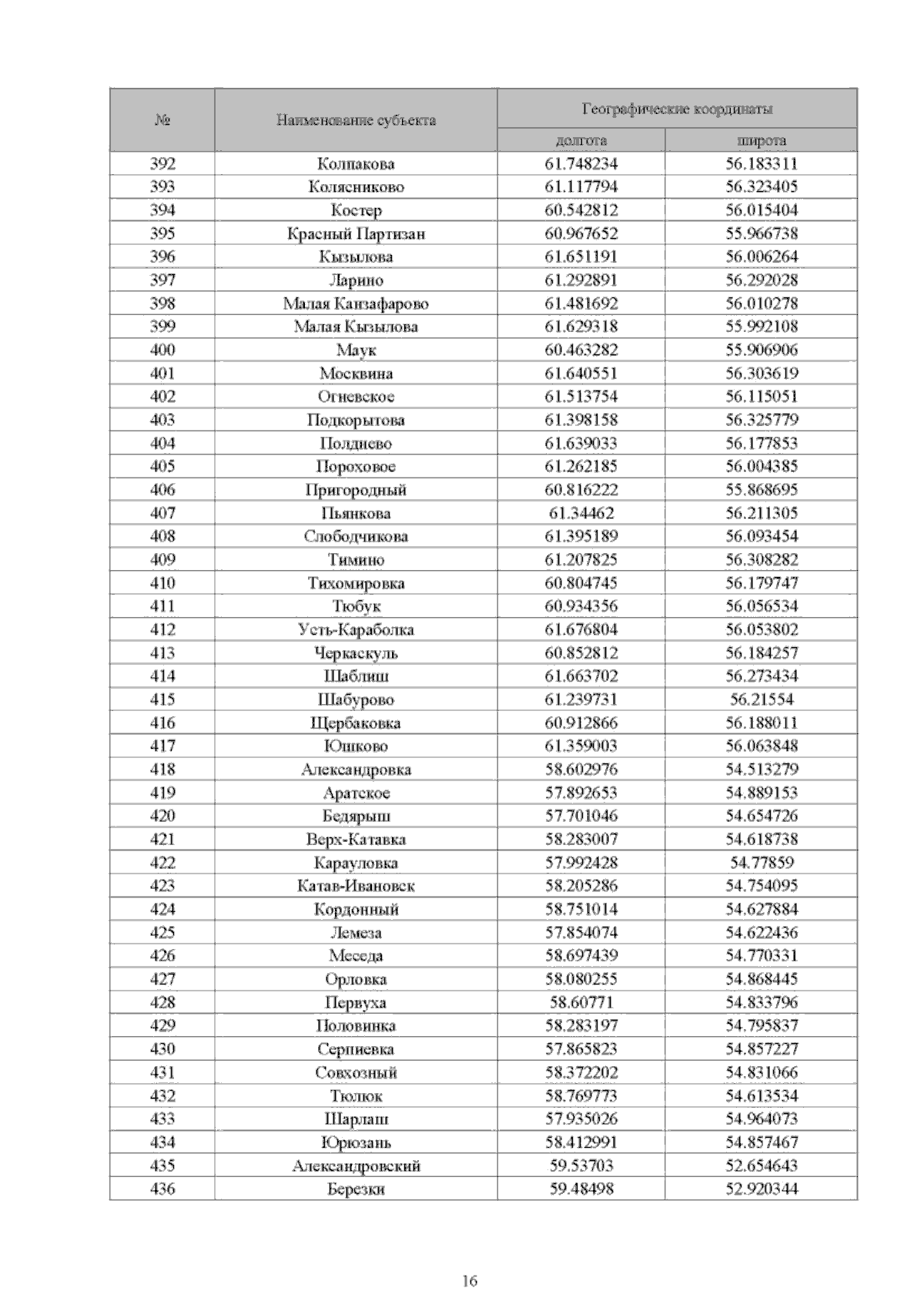 | № | Наименование субъекта | Географические координаты долгота | Географические координаты широта |
|---|---|---|---|
| 392 | Колпакова | 61.748234 | 56.183311 |
| 393 | Колясниково | 61.117794 | 56.323405 |
| 394 | Костер | 60.542812 | 56.015404 |
| 395 | Красный Партизан | 60.967652 | 55.966738 |
| 396 | Кызылова | 61.651191 | 56.006264 |
| 397 | Ларино | 61.292891 | 56.292028 |
| 398 | Малая Канзафарово | 61.481692 | 56.010278 |
| 399 | Малая Кызылова | 61.629318 | 55.992108 |
| 400 | Маук | 60.463282 | 55.906906 |
| 401 | Москвина | 61.640551 | 56.303619 |
| 402 | Огневское | 61.513754 | 56.115051 |
| 403 | Подкорытова | 61.398158 | 56.325779 |
| 404 | Полднево | 61.639033 | 56.177853 |
| 405 | Пороховое | 61.262185 | 56.004385 |
| 406 | Пригородный | 60.816222 | 55.868695 |
| 407 | Пьянкова | 61.34462 | 56.211305 |
| 408 | Слободчикова | 61.395189 | 56.093454 |
| 409 | Тимино | 61.207825 | 56.308282 |
| 410 | Тихомировка | 60.804745 | 56.179747 |
| 411 | Тюбук | 60.934356 | 56.056534 |
| 412 | Усть-Караболка | 61.676804 | 56.053802 |
| 413 | Черкаскуль | 60.852812 | 56.184257 |
| 414 | Шаблиш | 61.663702 | 56.273434 |
| 415 | Шабурово | 61.239731 | 56.21554 |
| 416 | Щербаковка | 60.912866 | 56.188011 |
| 417 | Юшково | 61.359003 | 56.063848 |
| 418 | Александровка | 58.602976 | 54.513279 |
| 419 | Аратское | 57.892653 | 54.889153 |
| 420 | Бедярыш | 57.701046 | 54.654726 |
| 421 | Верх-Катавка | 58.283007 | 54.618738 |
| 422 | Карауловка | 57.992428 | 54.77859 |
| 423 | Катав-Ивановск | 58.205286 | 54.754095 |
| 424 | Кордонный | 58.751014 | 54.627884 |
| 425 | Лемеза | 57.854074 | 54.622436 |
| 426 | Меседа | 58.697439 | 54.770331 |
| 427 | Орловка | 58.080255 | 54.868445 |
| 428 | Первуха | 58.60771 | 54.833796 |
| 429 | Половинка | 58.283197 | 54.795837 |
| 430 | Серпиевка | 57.865823 | 54.857227 |
| 431 | Совхозный | 58.372202 | 54.831066 |
| 432 | Тюлюк | 58.769773 | 54.613534 |
| 433 | Шарлаш | 57.935026 | 54.964073 |
| 434 | Юрюзань | 58.412991 | 54.857467 |
| 435 | Александровский | 59.53703 | 52.654643 |
| 436 | Березки | 59.48498 | 52.920344 |

16